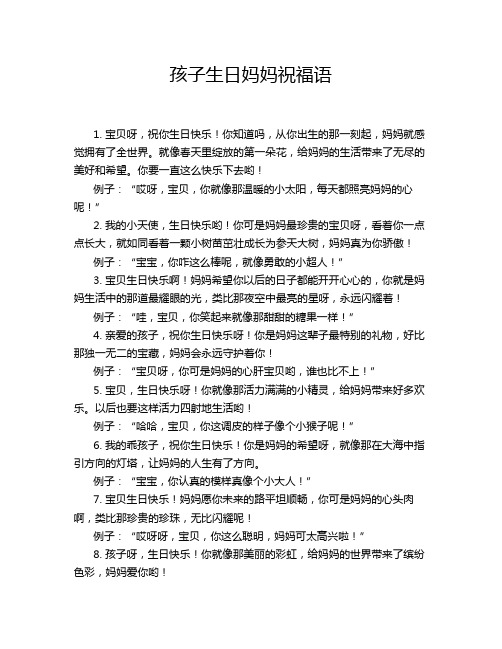 孩子生日妈妈祝福语

1. 宝贝呀，祝你生日快乐！你知道吗，从你出生的那一刻起，妈妈就感觉拥有了全世界。就像春天里绽放的第一朵花，给妈妈的生活带来了无尽的美好和希望。你要一直这么快乐下去哟！

例子：“哎呀，宝贝，你就像那温暖的小太阳，每天都照亮妈妈的心呢！”

2. 我的小天使，生日快乐哟！你可是妈妈最珍贵的宝贝呀，看着你一点点长大，就如同看着一颗小树苗茁壮成长为参天大树，妈妈真为你骄傲！

例子：“宝宝，你咋这么棒呢，就像勇敢的小超人！”

3. 宝贝生日快乐啊！妈妈希望你以后的日子都能开开心心的，你就是妈妈生活中的那道最耀眼的光，类比那夜空中最亮的星呀，永远闪耀着！

例子：“哇，宝贝，你笑起来就像那甜甜的糖果一样！”

4. 亲爱的孩子，祝你生日快乐呀！你是妈妈这辈子最特别的礼物，好比那独一无二的宝藏，妈妈会永远守护着你！

例子：“宝贝呀，你可是妈妈的心肝宝贝哟，谁也比不上！”

5. 宝贝，生日快乐呀！你就像那活力满满的小精灵，给妈妈带来好多欢乐。以后也要这样活力四射地生活哟！

例子：“哈哈，宝贝，你这调皮的样子像个小猴子呢！”

6. 我的乖孩子，祝你生日快乐！你是妈妈的希望呀，就像那在大海中指引方向的灯塔，让妈妈的人生有了方向。

例子：“宝宝，你认真的模样真像个小大人！”

7. 宝贝生日快乐！妈妈愿你未来的路平坦顺畅，你可是妈妈的心头肉啊，类比那珍贵的珍珠，无比闪耀呢！

例子：“哎呀呀，宝贝，你这么聪明，妈妈可太高兴啦！”

8. 孩子呀，生日快乐！你就像那美丽的彩虹，给妈妈的世界带来了缤纷色彩，妈妈爱你哟！